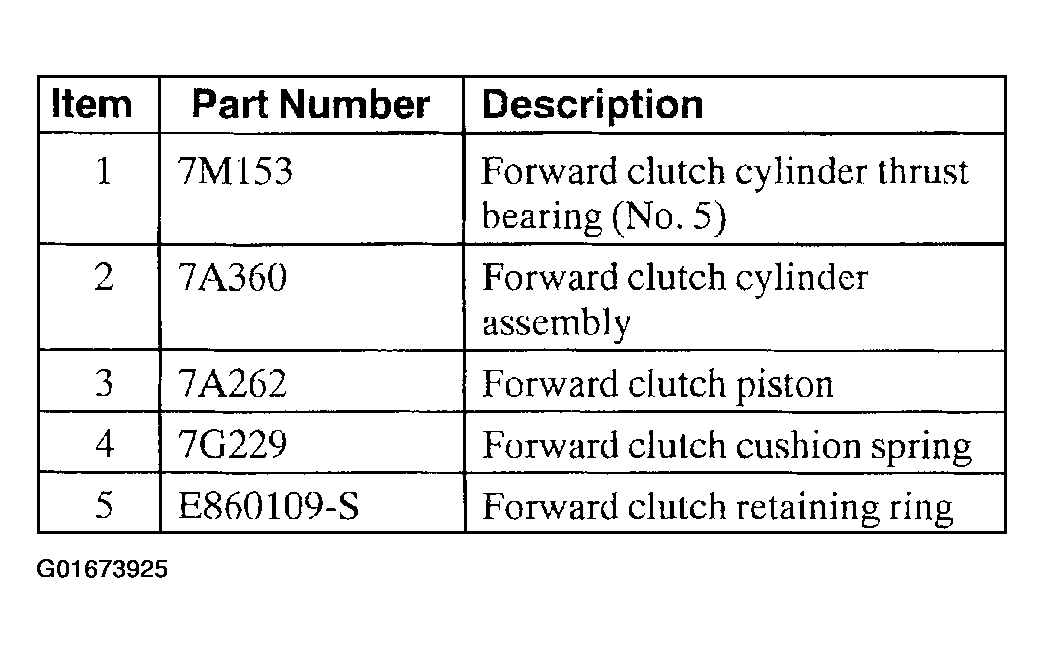 | Item | Part Number | Description |
|---|---|---|
| 1 | 7M153 | Forward clutch cylinder thrust bearing (No. 5) |
| 2 | 7A360 | Forward clutch cylinder assembly |
| 3 | 7A262 | Forward clutch piston |
| 4 | 7G229 | Forward clutch cushion spring |
| 5 | E860109-S | Forward clutch retaining ring |

G01673925